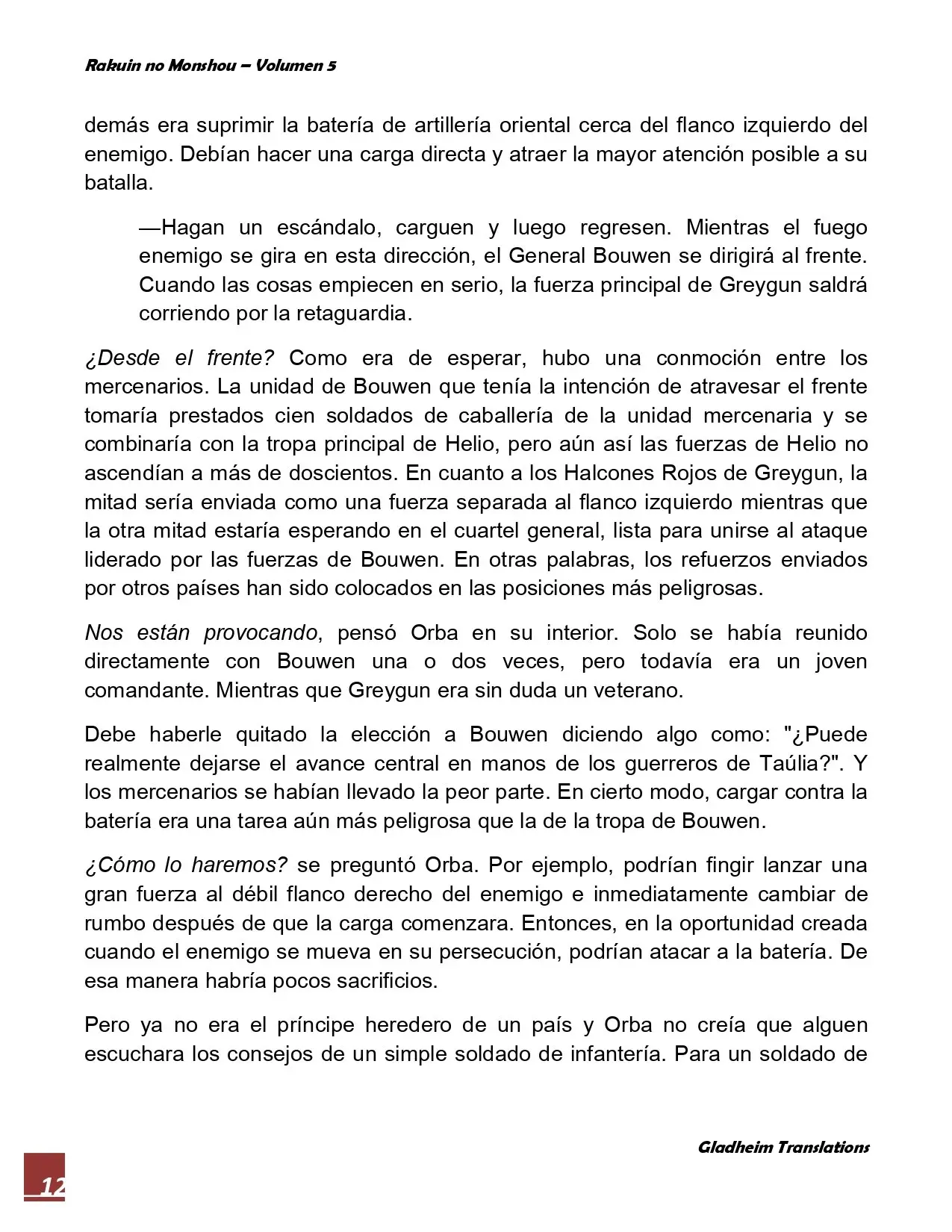 Rakuin no Monshou – Volumen 5

demás era suprimir la batería de artillería oriental cerca del flanco izquierdo del enemigo. Debían hacer una carga directa y atraer la mayor atención posible a su batalla.

—Hagan un escándalo, carguen y luego regresen. Mientras el fuego enemigo se gira en esta dirección, el General Bouwen se dirigirá al frente. Cuando las cosas empiecen en serio, la fuerza principal de Greygun saldrá corriendo por la retaguardia.

¿Desde el frente? Como era de esperar, hubo una conmoción entre los mercenarios. La unidad de Bouwen que tenía la intención de atravesar el frente tomaría prestados cien soldados de caballería de la unidad mercenaria y se combinaría con la tropa principal de Helio, pero aún así las fuerzas de Helio no ascendían a más de doscientos. En cuanto a los Halcones Rojos de Greygun, la mitad sería enviada como una fuerza separada al flanco izquierdo mientras que la otra mitad estaría esperando en el cuartel general, lista para unirse al ataque liderado por las fuerzas de Bouwen. En otras palabras, los refuerzos enviados por otros países han sido colocados en las posiciones más peligrosas.

Nos están provocando, pensó Orba en su interior. Solo se había reunido directamente con Bouwen una o dos veces, pero todavía era un joven comandante. Mientras que Greygun era sin duda un veterano.

Debe haberle quitado la elección a Bouwen diciendo algo como: "¿Puede realmente dejarse el avance central en manos de los guerreros de Taúlia?". Y los mercenarios se habían llevado la peor parte. En cierto modo, cargar contra la batería era una tarea aún más peligrosa que la de la tropa de Bouwen.

¿Cómo lo haremos? se preguntó Orba. Por ejemplo, podrían fingir lanzar una gran fuerza al débil flanco derecho del enemigo e inmediatamente cambiar de rumbo después de que la carga comenzara. Entonces, en la oportunidad creada cuando el enemigo se mueva en su persecución, podrían atacar a la batería. De esa manera habría pocos sacrificios.

Pero ya no era el príncipe heredero de un país y Orba no creía que alguen escuchara los consejos de un simple soldado de infantería. Para un soldado de

Gladheim Translations

12